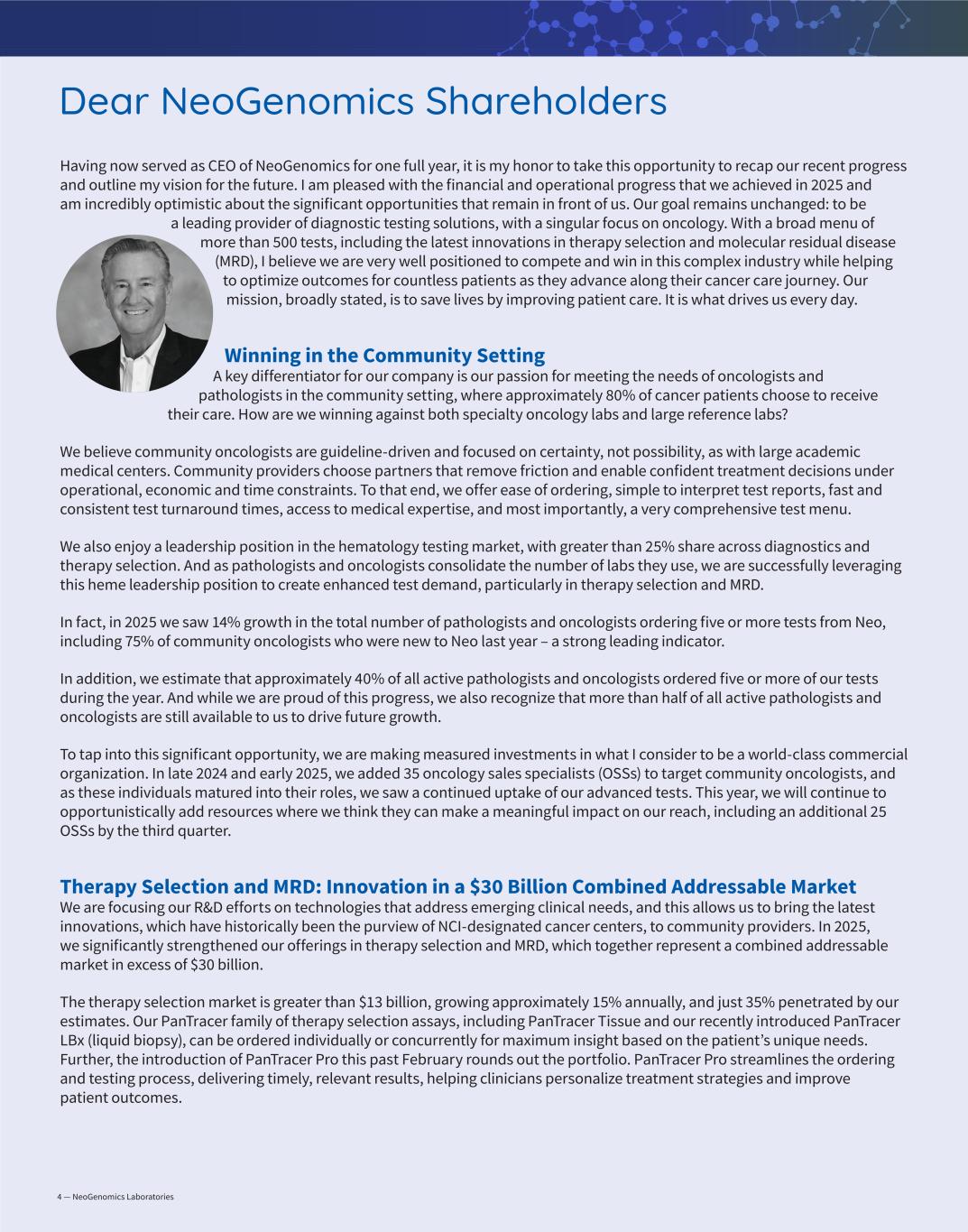 Dear NeoGenomics Shareholders

Having now served as CEO of NeoGenomics for one full year, it is my honor to take this opportunity to recap our recent progress and outline my vision for the future. I am pleased with the financial and operational progress that we achieved in 2025 and am incredibly optimistic about the significant opportunities that remain in front of us. Our goal remains unchanged: to be a leading provider of diagnostic testing solutions, with a singular focus on oncology. With a broad menu of more than 500 tests, including the latest innovations in therapy selection and molecular residual disease (MRD), I believe we are very well positioned to compete and win in this complex industry while helping to optimize outcomes for countless patients as they advance along their cancer care journey. Our mission, broadly stated, is to save lives by improving patient care. It is what drives us every day.

Winning in the Community Setting

A key differentiator for our company is our passion for meeting the needs of oncologists and pathologists in the community setting, where approximately 80% of cancer patients choose to receive their care. How are we winning against both specialty oncology labs and large reference labs?

We believe community oncologists are guideline-driven and focused on certainty, not possibility, as with large academic medical centers. Community providers choose partners that remove friction and enable confident treatment decisions under operational, economic and time constraints. To that end, we offer ease of ordering, simple to interpret test reports, fast and consistent test turnaround times, access to medical expertise, and most importantly, a very comprehensive test menu.

We also enjoy a leadership position in the hematology testing market, with greater than 25% share across diagnostics and therapy selection. And as pathologists and oncologists consolidate the number of labs they use, we are successfully leveraging this heme leadership position to create enhanced test demand, particularly in therapy selection and MRD.

In fact, in 2025 we saw 14% growth in the total number of pathologists and oncologists ordering five or more tests from Neo, including 75% of community oncologists who were new to Neo last year – a strong leading indicator.

In addition, we estimate that approximately 40% of all active pathologists and oncologists ordered five or more of our tests during the year. And while we are proud of this progress, we also recognize that more than half of all active pathologists and oncologists are still available to us to drive future growth.

To tap into this significant opportunity, we are making measured investments in what I consider to be a world-class commercial organization. In late 2024 and early 2025, we added 35 oncology sales specialists (OSSs) to target community oncologists, and as these individuals matured into their roles, we saw a continued uptake of our advanced tests. This year, we will continue to opportunistically add resources where we think they can make a meaningful impact on our reach, including an additional 25 OSSs by the third quarter.

Therapy Selection and MRD: Innovation in a $30 Billion Combined Addressable Market

We are focusing our R&D efforts on technologies that address emerging clinical needs, and this allows us to bring the latest innovations, which have historically been the purview of NCI-designated cancer centers, to community providers. In 2025, we significantly strengthened our offerings in therapy selection and MRD, which together represent a combined addressable market in excess of $30 billion.

The therapy selection market is greater than $13 billion, growing approximately 15% annually, and just 35% penetrated by our estimates. Our PanTracer family of therapy selection assays, including PanTracer Tissue and our recently introduced PanTracer LBx (liquid biopsy), can be ordered individually or concurrently for maximum insight based on the patient's unique needs. Further, the introduction of PanTracer Pro this past February rounds out the portfolio. PanTracer Pro streamlines the ordering and testing process, delivering timely, relevant results, helping clinicians personalize treatment strategies and improve patient outcomes.

4 — NeoGenomics Laboratories